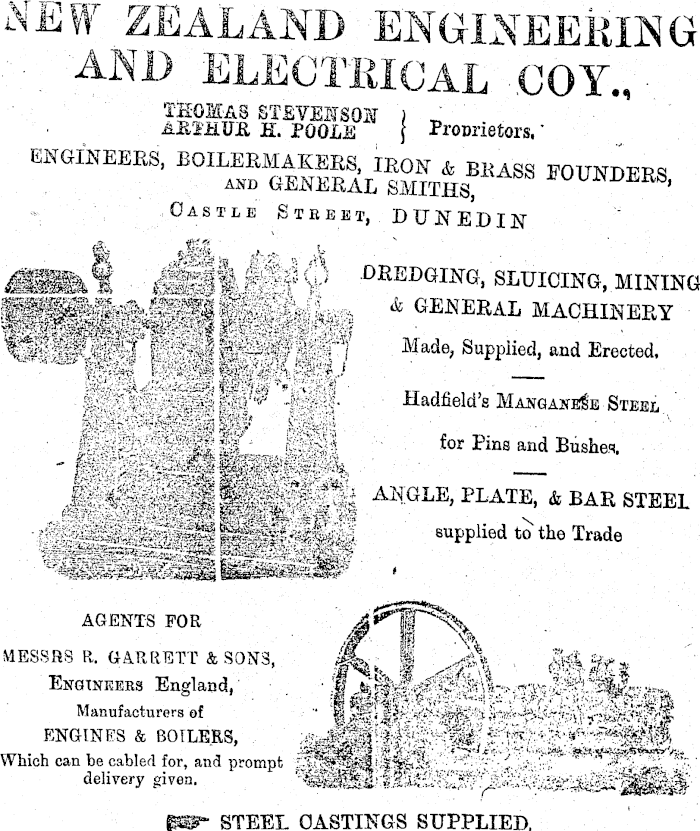 NEW ZEALAND ENGINEERING AND ELECTRICAL COY.,

THOMAS STEVENSON
ARTHUR H. POOLE } Proprietors.

ENGINEERS, BOILERMAKERS, IRON & BRASS FOUNDERS, AND GENERAL SMITHS,

CASTLE STREET, DUNEDIN

DREDGING, SLUICING, MINING & GENERAL MACHINERY

Made, Supplied, and Erected.

Hadfield's MANGANESE STEEL

for Pins and Bushes.

ANGLE, PLATE, & BAR STEEL

supplied to the Trade

AGENTS FOR

MESSRS R. GARRETT & SONS,

ENGINEERS England,

Manufacturers of

ENGINES & BOILERS,

Which can be cabled for, and prompt delivery given.

STEEL CASTINGS SUPPLIED.